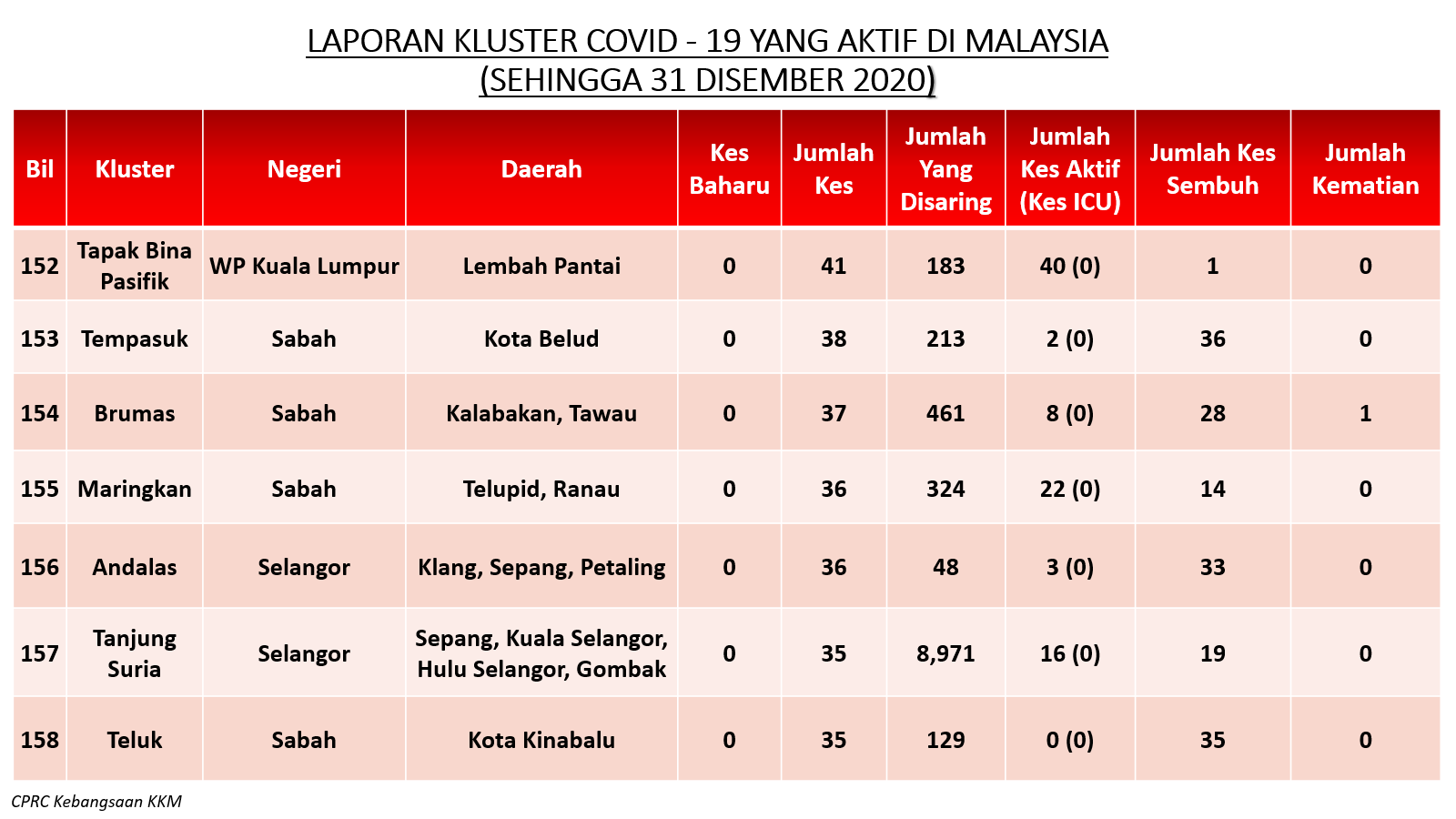 LAPORAN KLUSTER COVID - 19 YANG AKTIF DI MALAYSIA
(SEHINGGA 31 DISEMBER 2020)

| Bil | Kluster | Negeri | Daerah | Kes Baharu | Jumlah Kes | Jumlah Yang Disaring | Jumlah Kes Aktif (Kes ICU) | Jumlah Kes Sembuh | Jumlah Kematian |
|---|---|---|---|---|---|---|---|---|---|
| 152 | Tapak Bina Pasifik | WP Kuala Lumpur | Lembah Pantai | 0 | 41 | 183 | 40 (0) | 1 | 0 |
| 153 | Tempasuk | Sabah | Kota Belud | 0 | 38 | 213 | 2 (0) | 36 | 0 |
| 154 | Brumas | Sabah | Kalabakan, Tawau | 0 | 37 | 461 | 8 (0) | 28 | 1 |
| 155 | Maringkan | Sabah | Telupid, Ranau | 0 | 36 | 324 | 22 (0) | 14 | 0 |
| 156 | Andalas | Selangor | Klang, Sepang, Petaling | 0 | 36 | 48 | 3 (0) | 33 | 0 |
| 157 | Tanjung Suria | Selangor | Sepang, Kuala Selangor, Hulu Selangor, Gombak | 0 | 35 | 8,971 | 16 (0) | 19 | 0 |
| 158 | Teluk | Sabah | Kota Kinabalu | 0 | 35 | 129 | 0 (0) | 35 | 0 |

CPRC Kebangsaan KKM